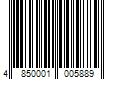 4 850001 005889